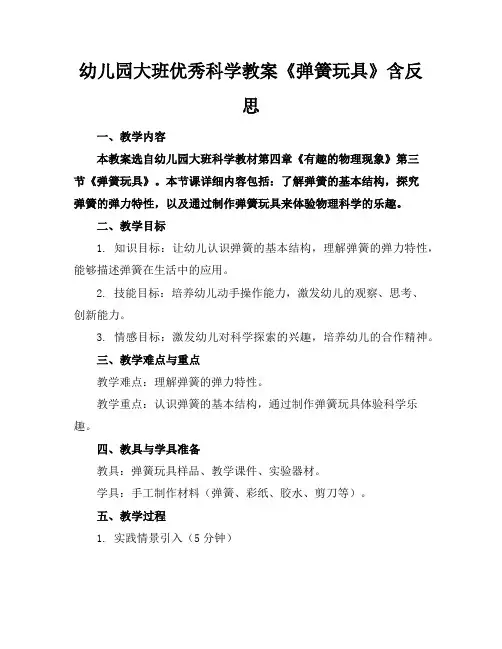 幼儿园大班优秀科学教案《弹簧玩具》含反思

一、教学内容

本教案选自幼儿园大班科学教材第四章《有趣的物理现象》第三节《弹簧玩具》。本节课详细内容包括：了解弹簧的基本结构，探究弹簧的弹力特性，以及通过制作弹簧玩具来体验物理科学的乐趣。

二、教学目标

1. 知识目标：让幼儿认识弹簧的基本结构，理解弹簧的弹力特性，能够描述弹簧在生活中的应用。

2. 技能目标：培养幼儿动手操作能力，激发幼儿的观察、思考、创新能力。

3. 情感目标：激发幼儿对科学探索的兴趣，培养幼儿的合作精神。

三、教学难点与重点

教学难点：理解弹簧的弹力特性。

教学重点：认识弹簧的基本结构，通过制作弹簧玩具体验科学乐趣。

四、教具与学具准备

教具：弹簧玩具样品、教学课件、实验器材。

学具：手工制作材料（弹簧、彩纸、胶水、剪刀等）。

五、教学过程

1. 实践情景引入（5分钟）